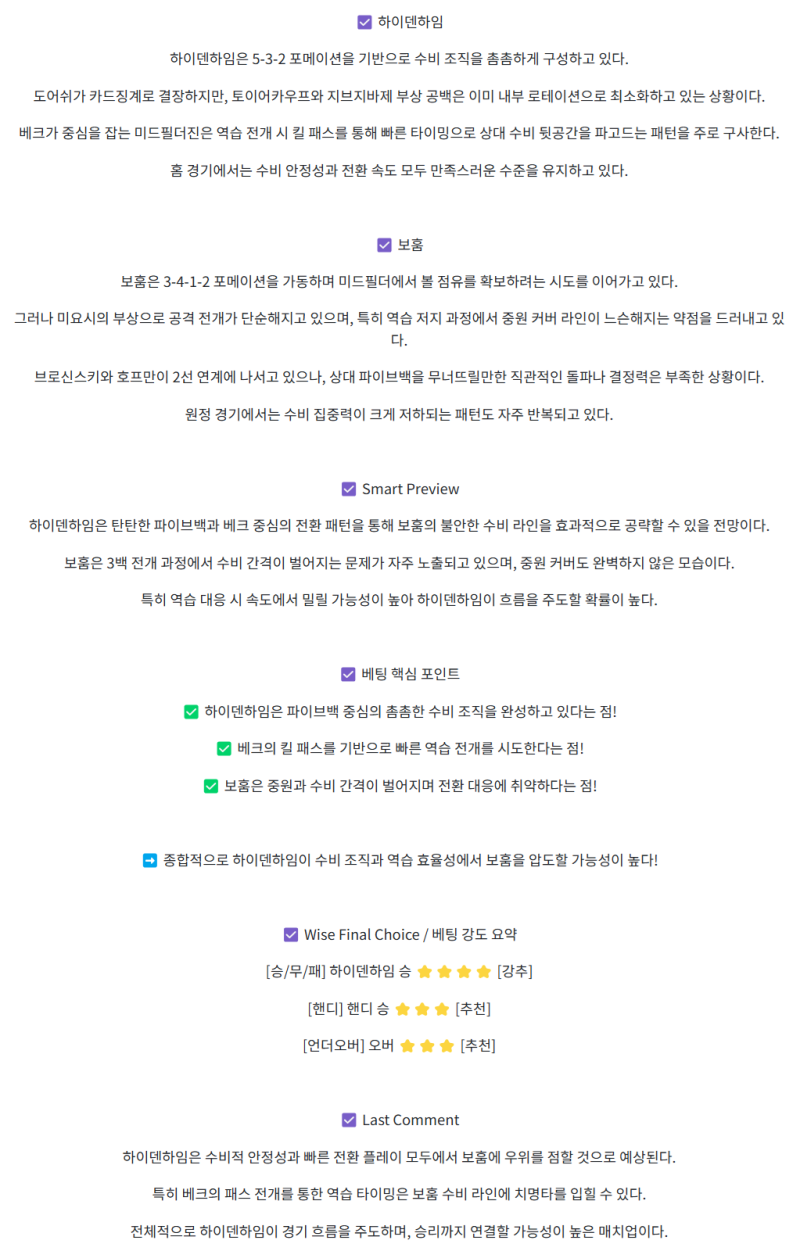 ☑ 하이덴하임

하이덴하임은 5-3-2 포메이션을 기반으로 수비 조직을 촘촘하게 구성하고 있다.

도어쉬가 카드징계로 결장하지만, 토이어카우프와 지브지바제 부상 공백은 이미 내부 로테이션으로 최소화하고 있는 상황이다.

베크가 중심을 잡는 미드필더진은 역습 전개 시 킬 패스를 통해 빠른 타이밍으로 상대 수비 뒷공간을 파고드는 패턴을 주로 구사한다.

홈 경기에서는 수비 안정성과 전환 속도 모두 만족스러운 수준을 유지하고 있다.

☑ 보훔

보훔은 3-4-1-2 포메이션을 가동하며 미드필더에서 볼 점유를 확보하려는 시도를 이어가고 있다.

그러나 미요시의 부상으로 공격 전개가 단순해지고 있으며, 특히 역습 저지 과정에서 중원 커버 라인이 느슨해지는 약점을 드러내고 있다.

브로신스키와 호프만이 2선 연계에 나서고 있으나, 상대 파이브백을 무너뜨릴만한 직관적인 돌파나 결정력은 부족한 상황이다.

원정 경기에서는 수비 집중력이 크게 저하되는 패턴도 자주 반복되고 있다.

☑ Smart Preview

하이덴하임은 탄탄한 파이브백과 베크 중심의 전환 패턴을 통해 보훔의 불안한 수비 라인을 효과적으로 공략할 수 있을 전망이다.

보훔은 3백 전개 과정에서 수비 간격이 벌어지는 문제가 자주 노출되고 있으며, 중원 커버도 완벽하지 않은 모습이다.

특히 역습 대응 시 속도에서 밀릴 가능성이 높아 하이덴하임이 흐름을 주도할 확률이 높다.

☑ 베팅 핵심 포인트

✅ 하이덴하임은 파이브백 중심의 촘촘한 수비 조직을 완성하고 있다는 점!

✅ 베크의 킬 패스를 기반으로 빠른 역습 전개를 시도한다는 점!

✅ 보훔은 중원과 수비 간격이 벌어지며 전환 대응에 취약하다는 점!

➡ 종합적으로 하이덴하임이 수비 조직과 역습 효율성에서 보훔을 압도할 가능성이 높다!

☑ Wise Final Choice / 베팅 강도 요약

[승/무/패] 하이덴하임 승 ⭐⭐⭐⭐ [강추]

[핸디] 핸디 승 ⭐⭐⭐ [추천]

[언더오버] 오버 ⭐⭐⭐ [추천]

☑ Last Comment

하이덴하임은 수비적 안정성과 빠른 전환 플레이 모두에서 보훔에 우위를 점할 것으로 예상된다.

특히 베크의 패스 전개를 통한 역습 타이밍은 보훔 수비 라인에 치명타를 입힐 수 있다.

전체적으로 하이덴하임이 경기 흐름을 주도하며, 승리까지 연결할 가능성이 높은 매치업이다.